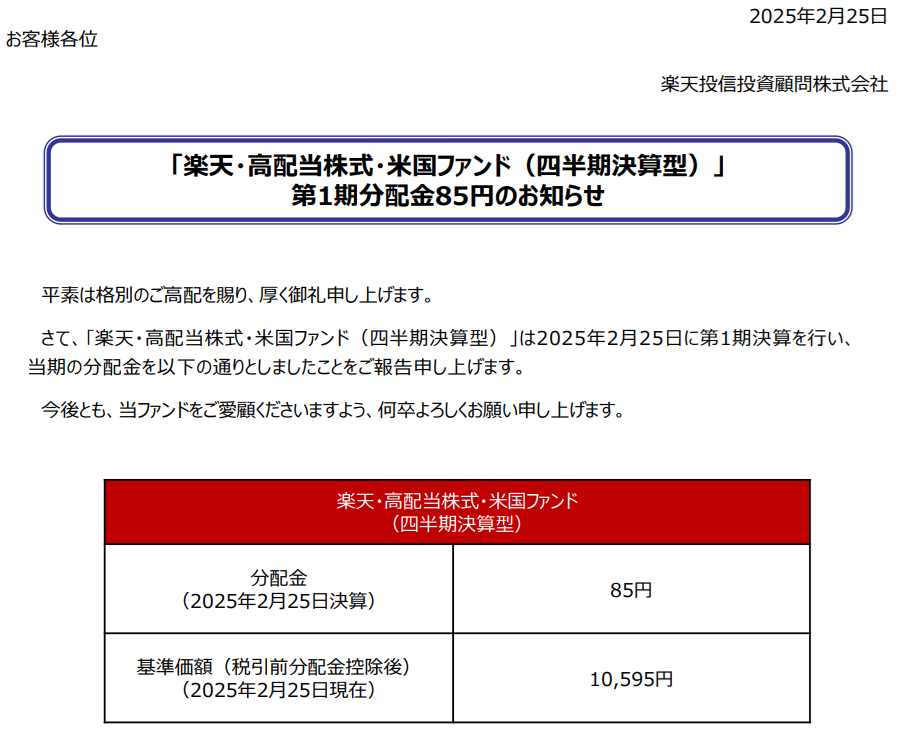 2025年2月25日

お客様各位

楽天投信投資顧問株式会社

「楽天・高配当株式・米国ファンド（四半期決算型）」
第1期分配金85円のお知らせ

平素は格別のご高配を賜り、厚く御礼申し上げます。

さて、「楽天・高配当株式・米国ファンド（四半期決算型）」は2025年2月25日に第1期決算を行い、当期の分配金を以下の通りとしましたことをご報告申し上げます。

今後とも、当ファンドをご愛顧くださいますよう、何卒よろしくお願い申し上げます。

| 楽天・高配当株式・米国ファンド（四半期決算型） | |
|---|---|
| 分配金（2025年2月25日決算） | 85円 |
| 基準価額（税引前分配金控除後）（2025年2月25日現在） | 10,595円 |